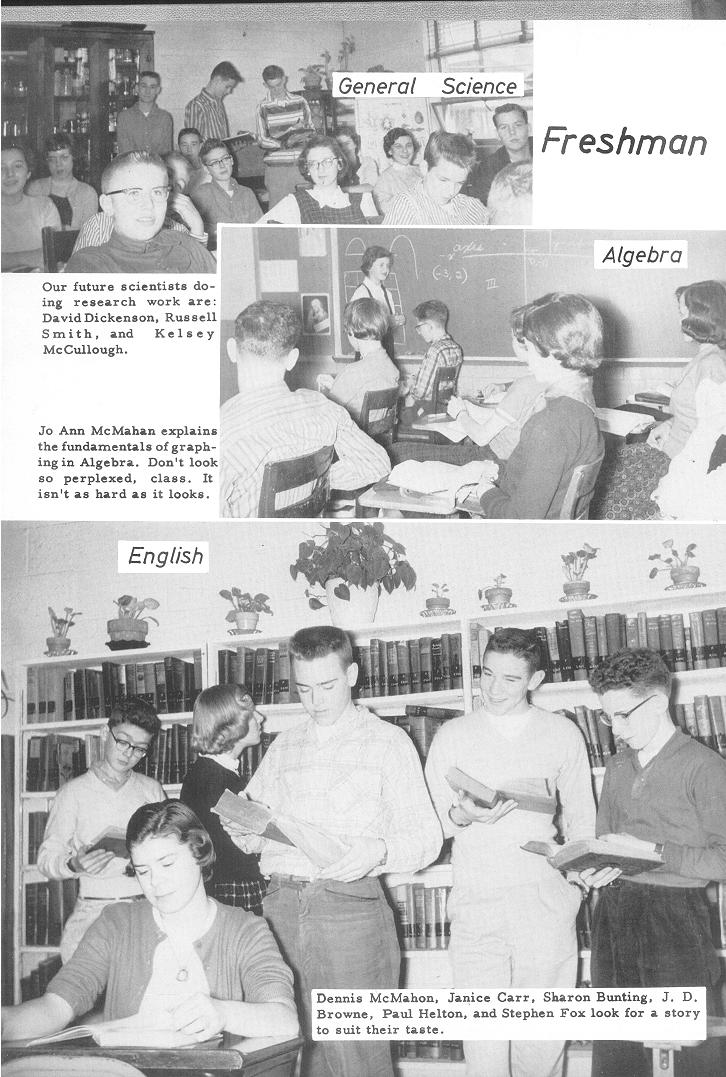 General Science

Freshman

Algebra

Our future scientists doing research work are: David Dickenson, Russell Smith, and Kelsey McCullough.

Jo Ann McMahan explains the fundamentals of graphing in Algebra. Don't look so perplexed, class. It isn't as hard as it looks.

English

Dennis McMahon, Janice Carr, Sharon Bunting, J. D. Browne, Paul Helton, and Stephen Fox look for a story to suit their taste.